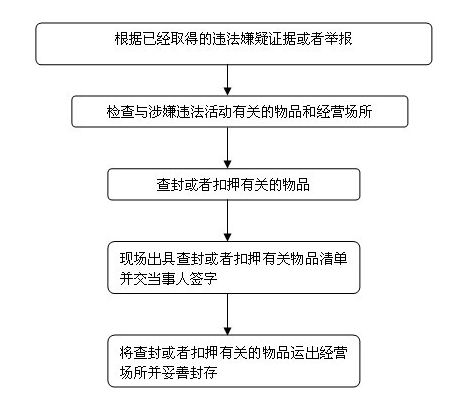 根据已经取得的违法嫌疑证据或者举报

检查与涉嫌违法活动有关的物品和经营场所

查封或者扣押有关的物品

现场出具查封或者扣押有关物品清单并交当事人签字

将查封或者扣押有关的物品运出经营场所并妥善封存